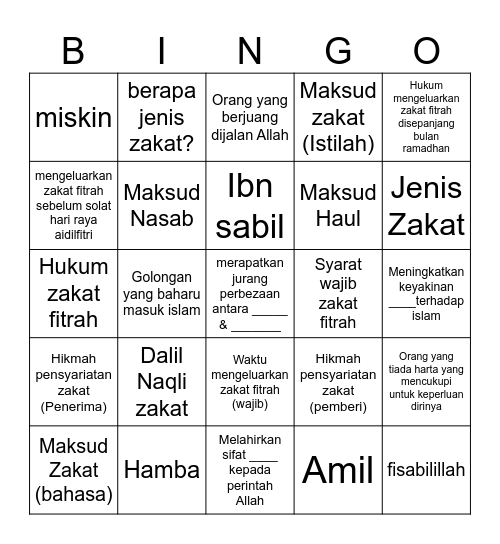 | B | I | N | G | O |
|---|---|---|---|---|
| miskin | berapa jenis zakat? | Orang yang berjuang dijalan Allah | Maksud zakat (Istilah) | Hukum mengeluarkan zakat fitrah disepanjang bulan ramadhan |
| mengeluarkan zakat fitrah sebelum solat hari raya aidilfitri | Maksud Nasab | Ibn sabil | Maksud Haul | Jenis Zakat |
| Hukum zakat fitrah | Golongan yang baharu masuk islam | merapatkan jurang perbezaan antara _____ & _______ | Syarat wajib zakat fitrah | Meningkatkan keyakinan ____terhadap islam |
| Hikmah pensyariatan zakat (Penerima) | Dalil Naqli zakat | Waktu mengeluarkan zakat fitrah (wajib) | Hikmah pensyariatan zakat (pemberi) | Orang yang tiada harta yang mencukupi untuk keperluan dirinya |
| Maksud Zakat (bahasa) | Hamba | Melahirkan sifat ____ kepada perintah Allah | Amil | fisabilillah |